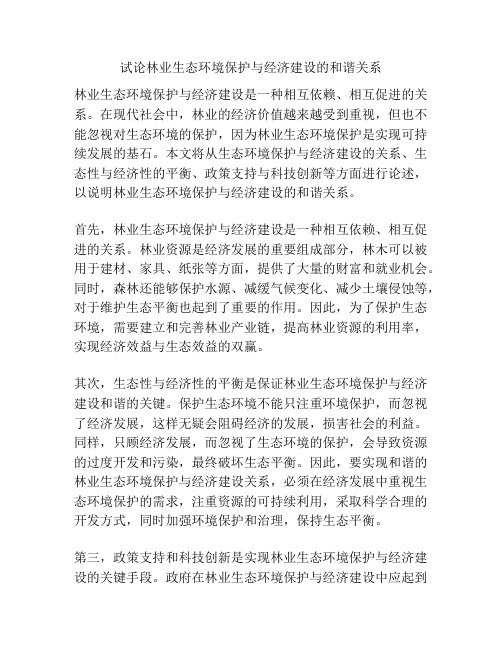 试论林业生态环境保护与经济建设的和谐关系

林业生态环境保护与经济建设是一种相互依赖、相互促进的关系。在现代社会中，林业的经济价值越来越受到重视，但也不能忽视对生态环境的保护，因为林业生态环境保护是实现可持续发展的基石。本文将从生态环境保护与经济建设的关系、生态性与经济性的平衡、政策支持与科技创新等方面进行论述，以说明林业生态环境保护与经济建设的和谐关系。

首先，林业生态环境保护与经济建设是一种相互依赖、相互促进的关系。林业资源是经济发展的重要组成部分，林木可以被用于建材、家具、纸张等方面，提供了大量的财富和就业机会。同时，森林还能够保护水源、减缓气候变化、减少土壤侵蚀等，对于维护生态平衡也起到了重要的作用。因此，为了保护生态环境，需要建立和完善林业产业链，提高林业资源的利用率，实现经济效益与生态效益的双赢。

其次，生态性与经济性的平衡是保证林业生态环境保护与经济建设和谐的关键。保护生态环境不能只注重环境保护，而忽视了经济发展，这样无疑会阻碍经济的发展，损害社会的利益。同样，只顾经济发展，而忽视了生态环境的保护，会导致资源的过度开发和污染，最终破坏生态平衡。因此，要实现和谐的林业生态环境保护与经济建设关系，必须在经济发展中重视生态环境保护的需求，注重资源的可持续利用，采取科学合理的开发方式，同时加强环境保护和治理，保持生态平衡。

第三，政策支持和科技创新是实现林业生态环境保护与经济建设的关键手段。政府在林业生态环境保护与经济建设中应起到